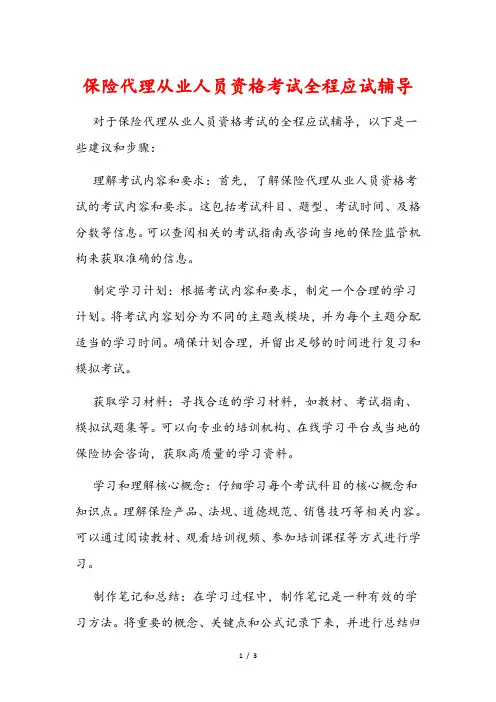 保险代理从业人员资格考试全程应试辅导

对于保险代理从业人员资格考试的全程应试辅导，以下是一些建议和步骤：

理解考试内容和要求：首先，了解保险代理从业人员资格考试的考试内容和要求。这包括考试科目、题型、考试时间、及格分数等信息。可以查阅相关的考试指南或咨询当地的保险监管机构来获取准确的信息。

制定学习计划：根据考试内容和要求，制定一个合理的学习计划。将考试内容划分为不同的主题或模块，并为每个主题分配适当的学习时间。确保计划合理，并留出足够的时间进行复习和模拟考试。

获取学习材料：寻找合适的学习材料，如教材、考试指南、模拟试题集等。可以向专业的培训机构、在线学习平台或当地的保险协会咨询，获取高质量的学习资料。

学习和理解核心概念：仔细学习每个考试科目的核心概念和知识点。理解保险产品、法规、道德规范、销售技巧等相关内容。可以通过阅读教材、观看培训视频、参加培训课程等方式进行学习。

制作笔记和总结：在学习过程中，制作笔记是一种有效的学习方法。将重要的概念、关键点和公式记录下来，并进行总结归

1 / 3